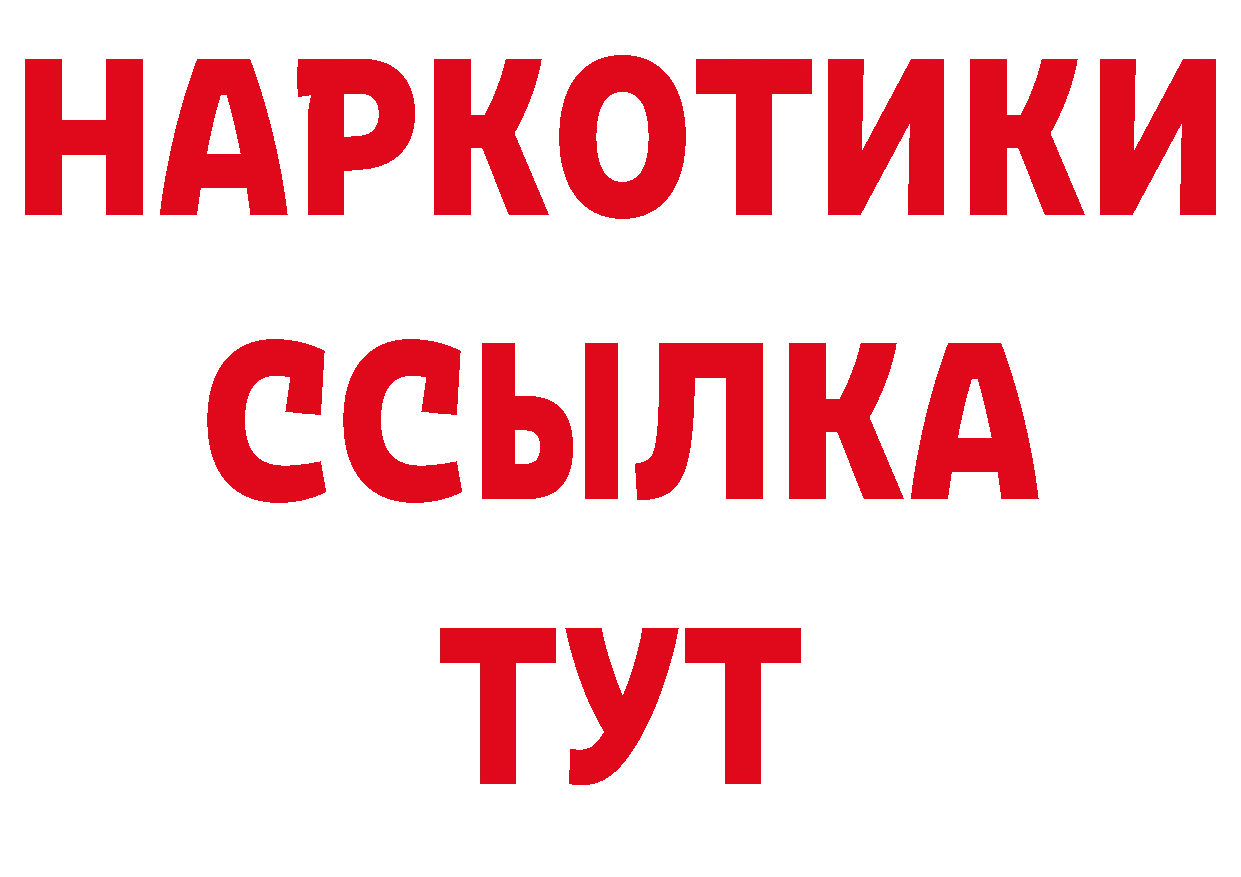 НАРКОТИКИ
ССЫЛКА
ТУТ